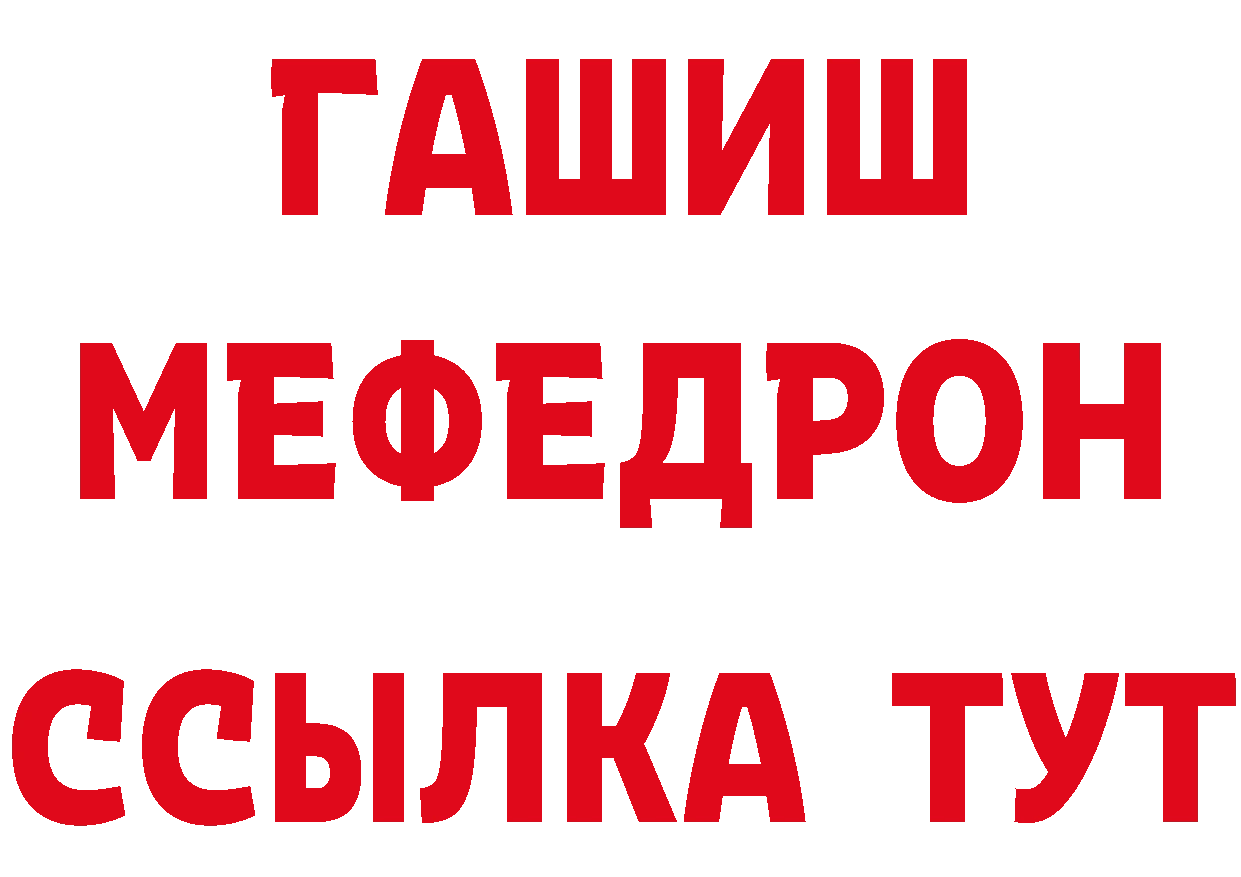 ГАШИШ
МЕФЕДРОН
ССЫЛКА ТУТ